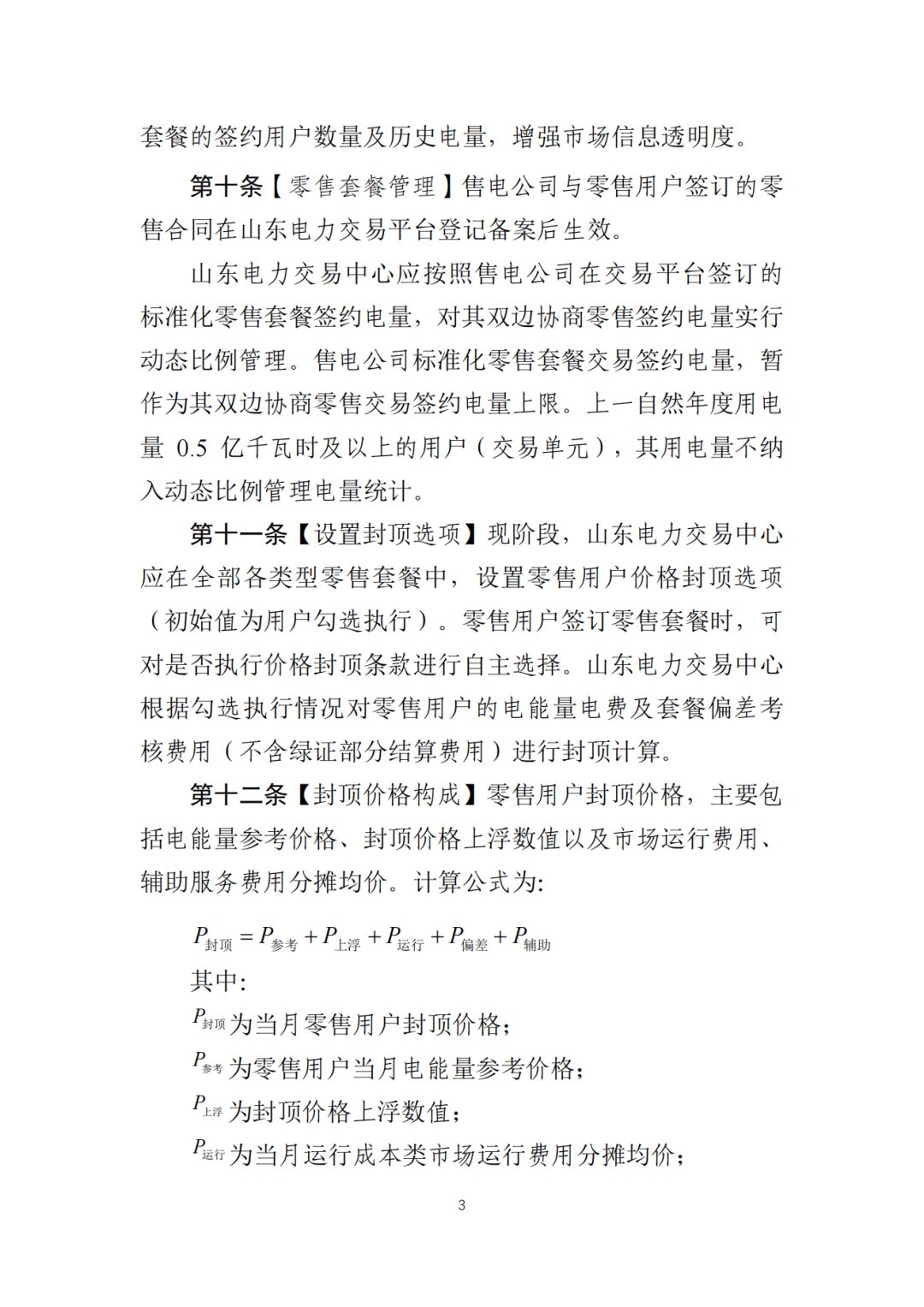 套餐的签约用户数量及历史电量，增强市场信息透明度。

第十条【零售套餐管理】售电公司与零售用户签订的零售合同在山东电力交易平台登记备案后生效。

山东电力交易中心应按照售电公司在交易平台签订的标准化零售套餐签约电量，对其双边协商零售签约电量实行动态比例管理。售电公司标准化零售套餐交易签约电量，暂作为其双边协商零售交易签约电量上限。上一自然年度用电量 0.5 亿千瓦时及以上的用户（交易单元），其用电量不纳入动态比例管理电量统计。

第十一条【设置封顶选项】现阶段，山东电力交易中心应在全部各类型零售套餐中，设置零售用户价格封顶选项（初始值为用户勾选执行）。零售用户签订零售套餐时，可对是否执行价格封顶条款进行自主选择。山东电力交易中心根据勾选执行情况对零售用户的电能量电费及套餐偏差考核费用（不含绿证部分结算费用）进行封顶计算。

第十二条【封顶价格构成】零售用户封顶价格，主要包括电能量参考价格、封顶价格上浮数值以及市场运行费用、辅助服务费用分摊均价。计算公式为:

$P_{封顶} = P_{参考} + P_{上浮} + P_{运行} + P_{偏差} + P_{辅助}$

其中:

$P_{封顶}$为当月零售用户封顶价格；

$P_{参考}$为零售用户当月电能量参考价格；

$P_{上浮}$为封顶价格上浮数值；

$P_{运行}$为当月运行成本类市场运行费用分摊均价；

3